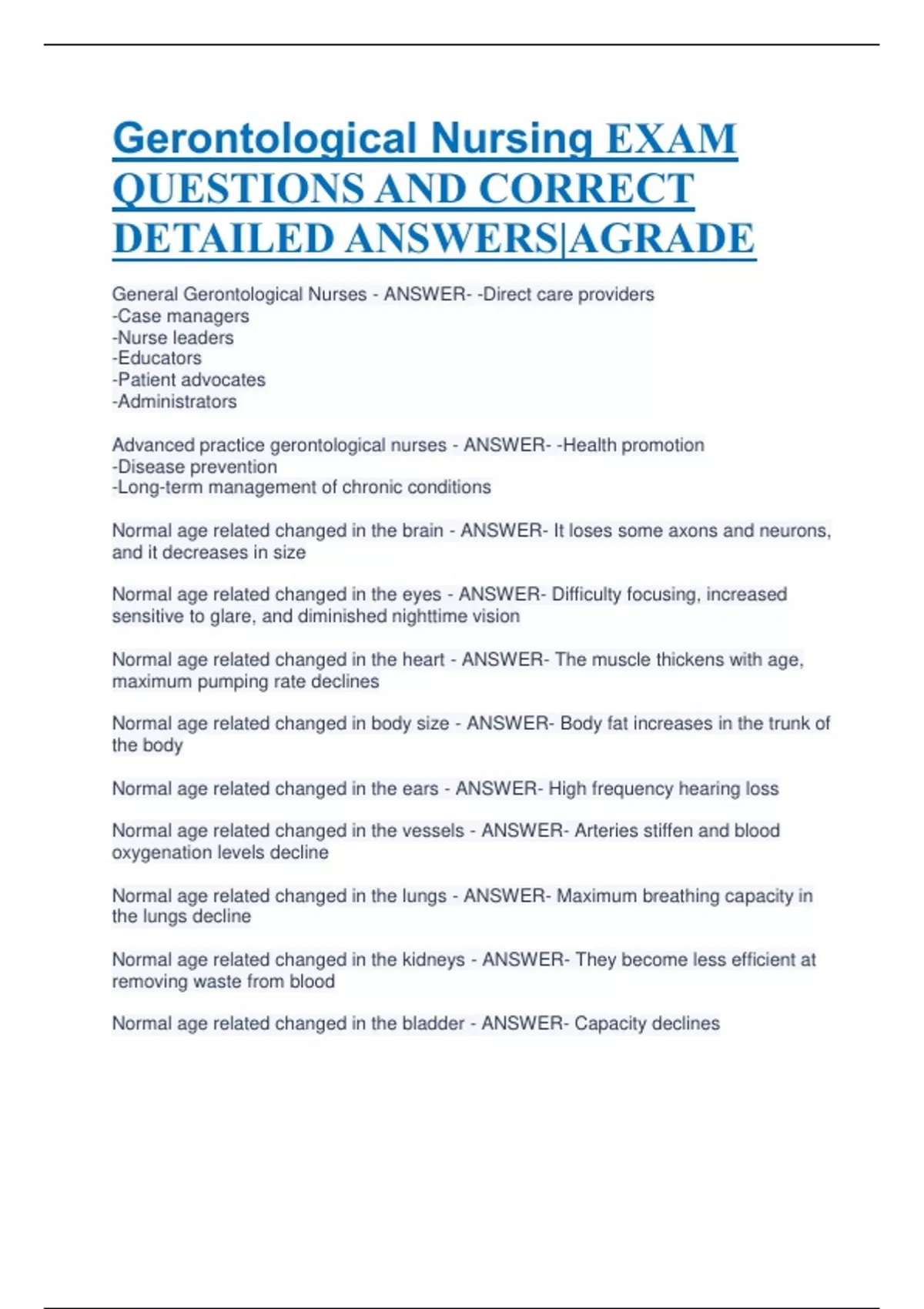 Gerontological Nursing EXAM QUESTIONS AND CORRECT DETAILED ANSWERS|AGRADE

General Gerontological Nurses - ANSWER- -Direct care providers
-Case managers
-Nurse leaders
-Educators
-Patient advocates
-Administrators

Advanced practice gerontological nurses - ANSWER- -Health promotion
-Disease prevention
-Long-term management of chronic conditions

Normal age related changed in the brain - ANSWER- It loses some axons and neurons, and it decreases in size

Normal age related changed in the eyes - ANSWER- Difficulty focusing, increased sensitive to glare, and diminished nighttime vision

Normal age related changed in the heart - ANSWER- The muscle thickens with age, maximum pumping rate declines

Normal age related changed in body size - ANSWER- Body fat increases in the trunk of the body

Normal age related changed in the ears - ANSWER- High frequency hearing loss

Normal age related changed in the vessels - ANSWER- Arteries stiffen and blood oxygenation levels decline

Normal age related changed in the lungs - ANSWER- Maximum breathing capacity in the lungs decline

Normal age related changed in the kidneys - ANSWER- They become less efficient at removing waste from blood

Normal age related changed in the bladder - ANSWER- Capacity declines